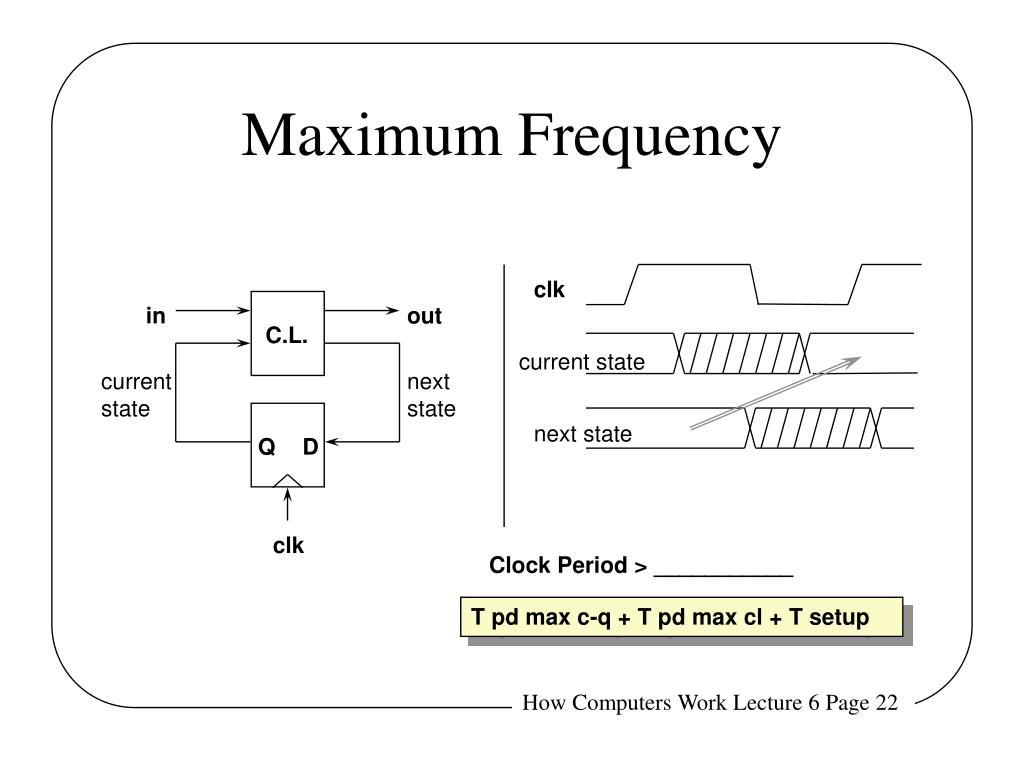 Maximum Frequency

in

C.L.

out

current state

next state

Q D

clk

clk

current state

next state

Clock Period > ___________

T pd max c-q + T pd max cl + T setup

How Computers Work Lecture 6 Page 22